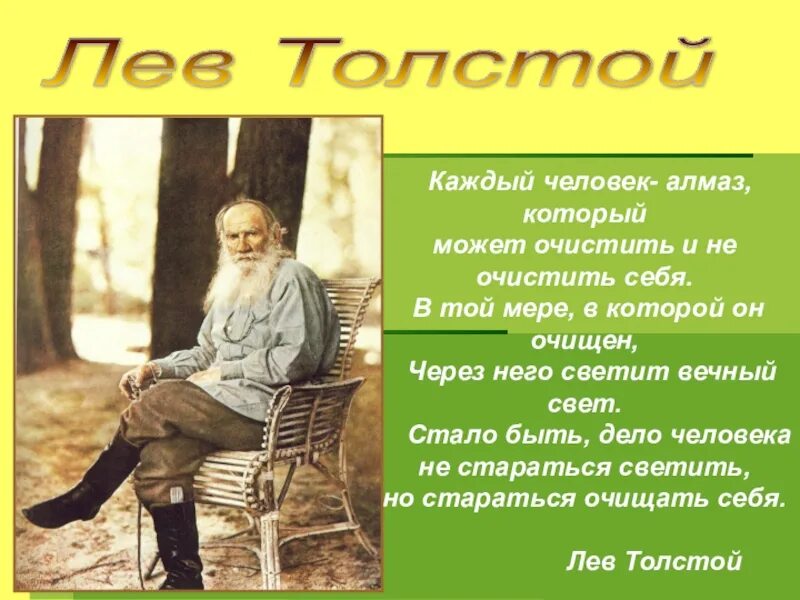 Лев Толстой

Каждый человек- алмаз, который может очистить и не очистить себя.
В той мере, в которой он очищен,
Через него светит вечный свет.
Стало быть, дело человека не стараться светить, но стараться очищать себя.

Лев Толстой